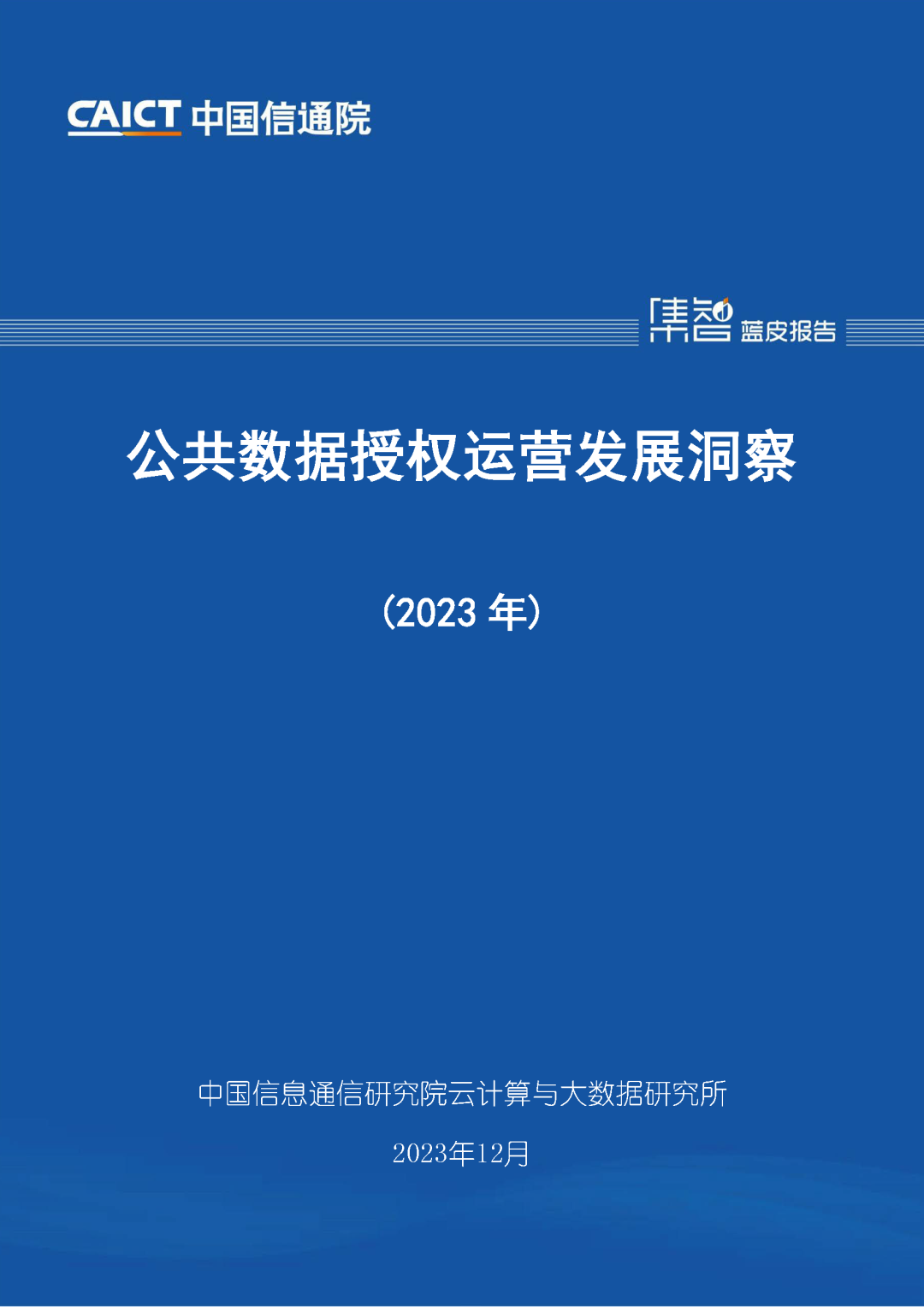 CAICT 中国信通院

集智 蓝皮报告

公共数据授权运营发展洞察

（2023 年）

中国信息通信研究院云计算与大数据研究所

2023年12月